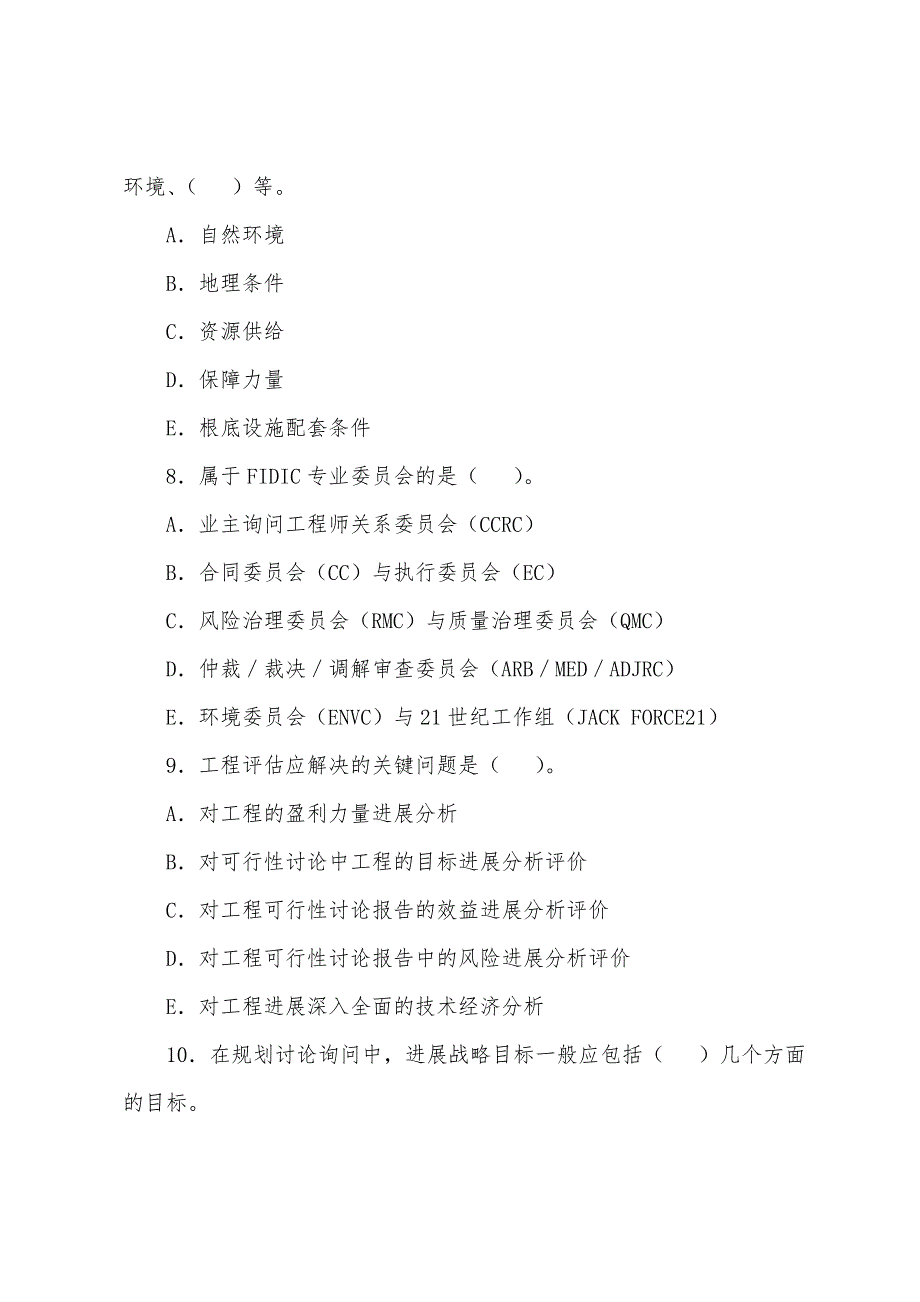 环境、（　　）等。

A．自然环境

B．地理条件

C．资源供给

D．保障力量

E．根底设施配套条件

8．属于 FIDIC 专业委员会的是（　　）。

A．业主询问工程师关系委员会（CCRC）

B．合同委员会（CC）与执行委员会（EC）

C．风险治理委员会（RMC）与质量治理委员会（QMC）

D．仲裁／裁决／调解审查委员会（ARB／MED／ADJRC）

E．环境委员会（ENVC）与 21 世纪工作组（JACK FORCE21）

9．工程评估应解决的关键问题是（　　）。

A．对工程的盈利力量进展分析

B．对可行性讨论中工程的目标进展分析评价

C．对工程可行性讨论报告的效益进展分析评价

D．对工程可行性讨论报告中的风险进展分析评价

E．对工程进展深入全面的技术经济分析

10．在规划讨论询问中，进展战略目标一般应包括（　　）几个方面的目标。